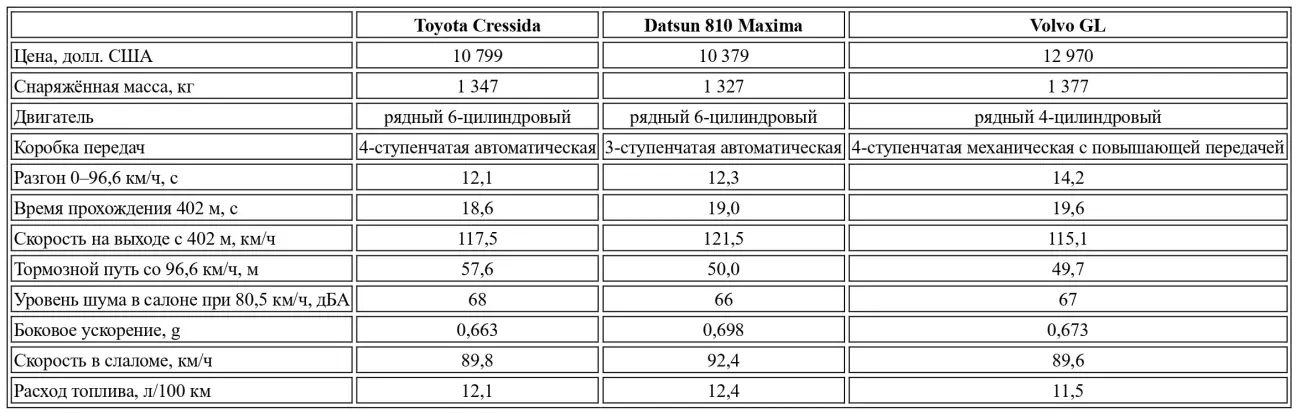 | | Toyota Cressida | Datsun 810 Maxima | Volvo GL |
|---|---|---|---|
| Цена, долл. США | 10 799 | 10 379 | 12 970 |
| Снаряжённая масса, кг | 1 347 | 1 327 | 1 377 |
| Двигатель | рядный 6-цилиндровый | рядный 6-цилиндровый | рядный 4-цилиндровый |
| Коробка передач | 4-ступенчатая автоматическая | 3-ступенчатая автоматическая | 4-ступенчатая механическая с повышающей передачей |
| Разгон 0–96,6 км/ч, с | 12,1 | 12,3 | 14,2 |
| Время прохождения 402 м, с | 18,6 | 19,0 | 19,6 |
| Скорость на выходе с 402 м, км/ч | 117,5 | 121,5 | 115,1 |
| Тормозной путь со 96,6 км/ч, м | 57,6 | 50,0 | 49,7 |
| Уровень шума в салоне при 80,5 км/ч, дБА | 68 | 66 | 67 |
| Боковое ускорение, g | 0,663 | 0,698 | 0,673 |
| Скорость в слаломе, км/ч | 89,8 | 92,4 | 89,6 |
| Расход топлива, л/100 км | 12,1 | 12,4 | 11,5 |